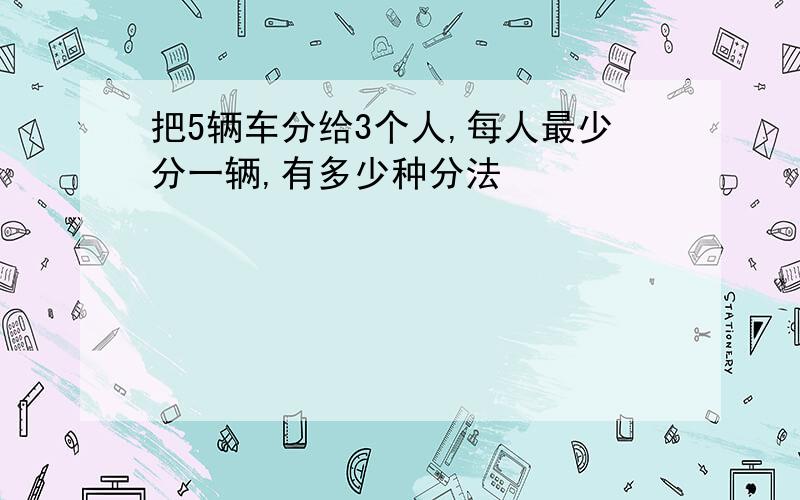 把5辆车分给3个人,每人最少分一辆,有多少种分法

STATIONERY